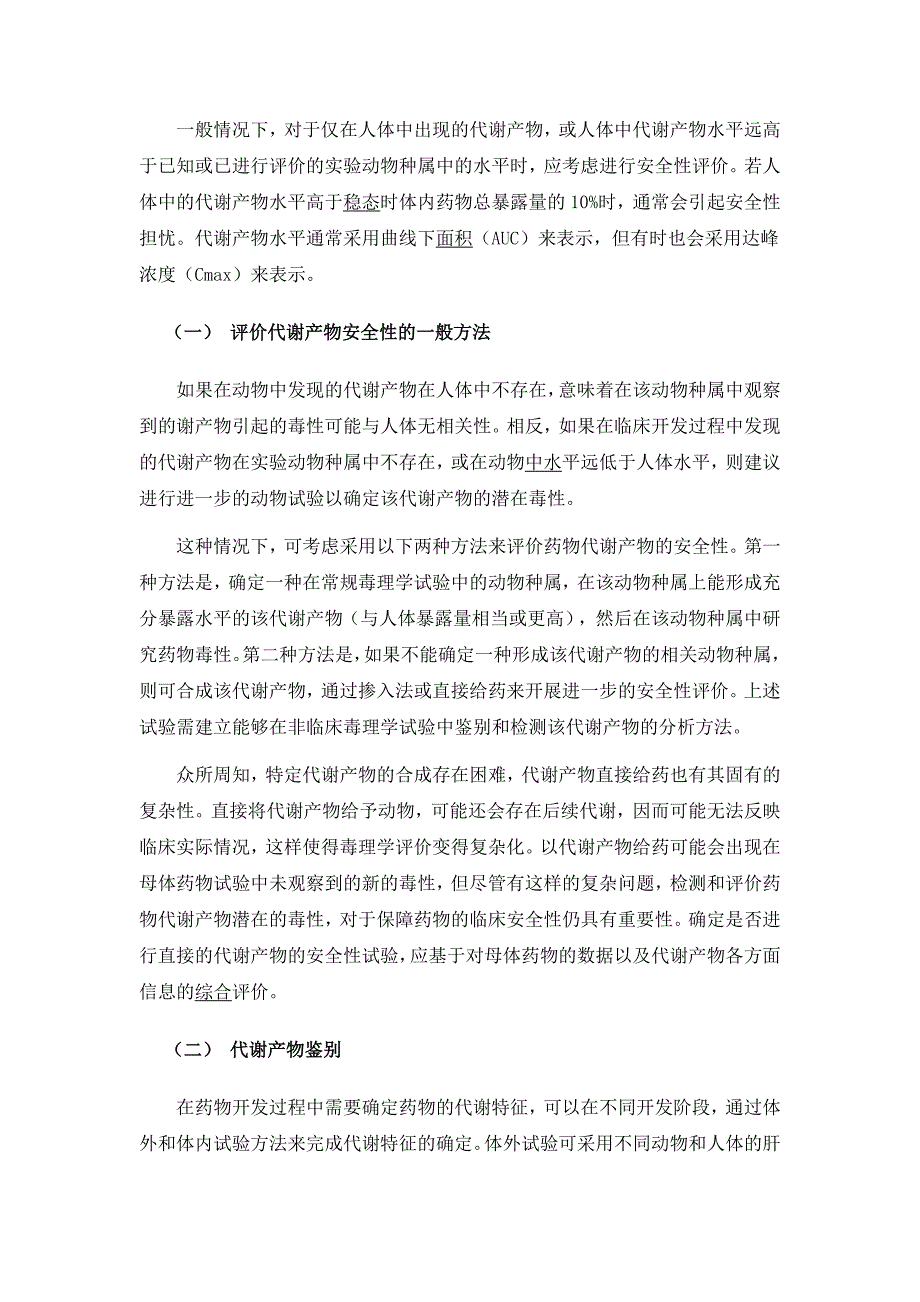 一般情况下，对于仅在人体中出现的代谢产物，或人体中代谢产物水平远高于已知或已进行评价的实验动物种属中的水平时，应考虑进行安全性评价。若人体中的代谢产物水平高于稳态时体内药物总暴露量的 10%时，通常会引起安全性担忧。代谢产物水平通常采用曲线下面积（AUC）来表示，但有时也会采用达峰浓度（Cmax）来表示。

（一） 评价代谢产物安全性的一般方法

如果在动物中发现的代谢产物在人体中不存在，意味着在该动物种属中观察到的谢产物引起的毒性可能与人体无相关性。相反，如果在临床开发过程中发现的代谢产物在实验动物种属中不存在，或在动物中水平远低于人体水平，则建议进行进一步的动物试验以确定该代谢产物的潜在毒性。

这种情况下，可考虑采用以下两种方法来评价药物代谢产物的安全性。第一种方法是，确定一种在常规毒理学试验中的动物种属，在该动物种属上能形成充分暴露水平的该代谢产物（与人体暴露量相当或更高），然后在该动物种属中研究药物毒性。第二种方法是，如果不能确定一种形成该代谢产物的相关动物种属，则可合成该代谢产物，通过掺入法或直接给药来开展进一步的安全性评价。上述试验需建立能够在非临床毒理学试验中鉴别和检测该代谢产物的分析方法。

众所周知，特定代谢产物的合成存在困难，代谢产物直接给药也有其固有的复杂性。直接将代谢产物给予动物，可能还会存在后续代谢，因而可能无法反映临床实际情况，这样使得毒理学评价变得复杂化。以代谢产物给药可能会出现在母体药物试验中未观察到的新的毒性，但尽管有这样的复杂问题，检测和评价药物代谢产物潜在的毒性，对于保障药物的临床安全性仍具有重要性。确定是否进行直接的代谢产物的安全性试验，应基于对母体药物的数据以及代谢产物各方面信息的综合评价。

（二） 代谢产物鉴别

在药物开发过程中需要确定药物的代谢特征，可以在不同开发阶段，通过体外和体内试验方法来完成代谢特征的确定。体外试验可采用不同动物和人体的肝